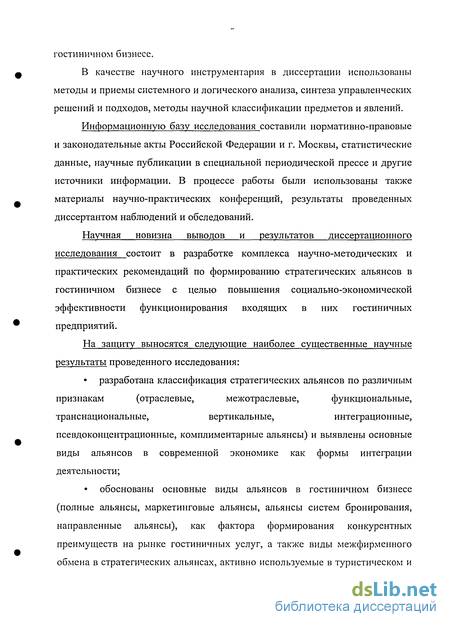 гостиничном бизнесе.

В качестве научного инструментария в диссертации использованы методы и приемы системного и логического анализа, синтеза управленческих решений и подходов, методы научной классификации предметов и явлений.

Информационную базу исследования составили нормативно-правовые и законодательные акты Российской Федерации и г. Москвы, статистические данные, научные публикации в специальной периодической прессе и другие источники информации. В процессе работы были использованы также материалы научно-практических конференций, результаты проведенных диссертантом наблюдений и обследований.

Научная новизна выводов и результатов диссертационного исследования состоит в разработке комплекса научно-методических и практических рекомендаций по формированию стратегических альянсов в гостиничном бизнесе с целью повышения социально-экономической эффективности функционирования входящих в них гостиничных предприятий.

На защиту выносятся следующие наиболее существенные научные результаты проведенного исследования:

• разработана классификация стратегических альянсов по различным признакам (отраслевые, межотраслевые, функциональные, транснациональные, вертикальные, интеграционные, псевдоконцентрационные, комплиментарные альянсы) и выявлены основные виды альянсов в современной экономике как формы интеграции деятельности;

• обоснованы основные виды альянсов в гостиничном бизнесе (полные альянсы, маркетинговые альянсы, альянсы систем бронирования, направленные альянсы), как фактора формирования конкурентных преимуществ на рынке гостиничных услуг, а также виды межфирменного обмена в стратегических альянсах, активно используемые в туристическом и

dsLib.net
библиотека диссертаций